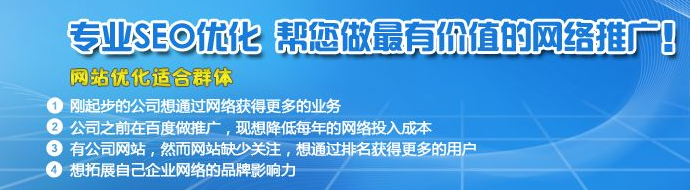 专业SEO优化 帮您做最有价值的网络推广！

网站优化适合群体

1 刚起步的公司想通过网络获得更多的业务

2 公司之前在百度做推广，现想降低每年的网络投入成本

3 有公司网站，然而网站缺少关注，想通过排名获得更多的用户

4 想拓展自己企业网络的品牌影响力